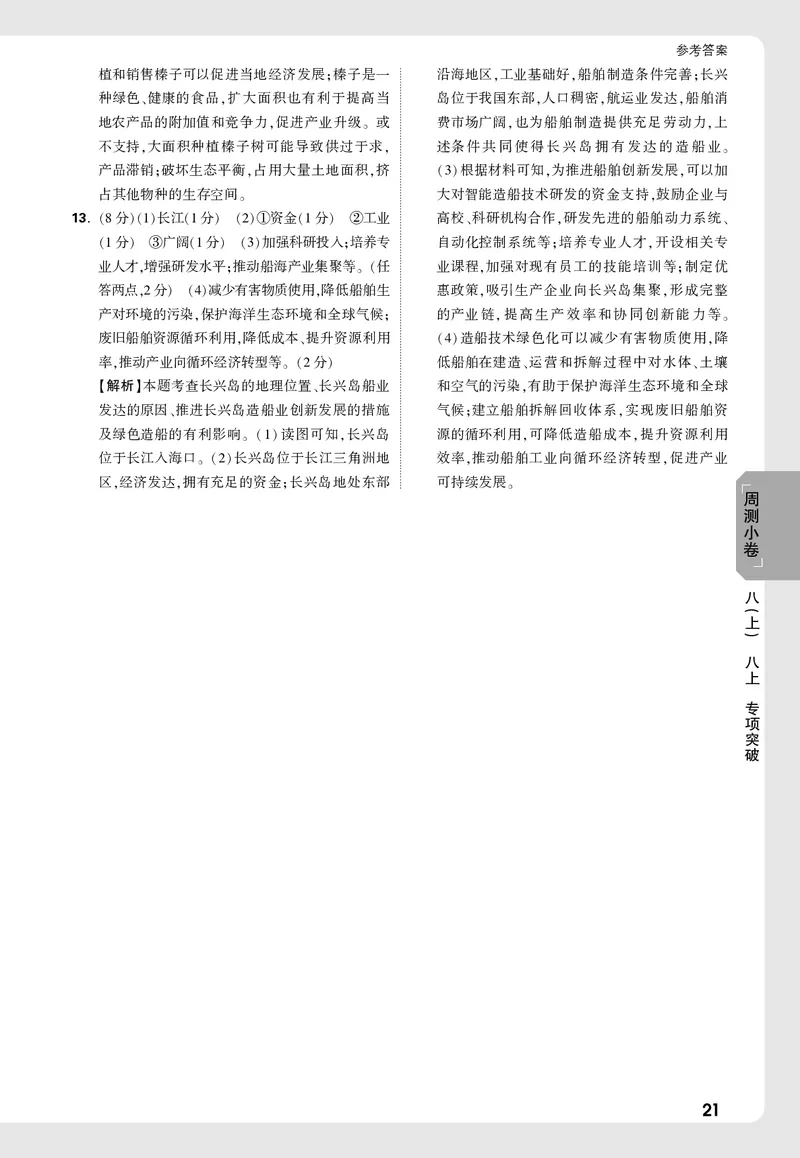 参考答案

植和销售榛子可以促进当地经济发展;榛子是一种绿色、健康的食品,扩大面积也有利于提高当地农产品的附加值和竞争力,促进产业升级。或不支持,大面积种植榛子树可能导致供过于求,产品滞销;破坏生态平衡,占用大量土地面积,挤占其他物种的生存空间。

13. (8分)(1)长江(1分) (2)①资金(1分) ②工业(1分) ③广阔(1分) (3)加强科研投入;培养专业人才,增强研发水平;推动船海产业集聚等。(任答两点,2分) (4)减少有害物质使用,降低船舶生产对环境的污染,保护海洋生态环境和全球气候;废旧船舶资源循环利用,降低成本、提升资源利用率,推动产业向循环经济转型等。(2分)

【解析】本题考查长兴岛的地理位置、长兴岛船业发达的原因、推进长兴岛造船业创新发展的措施及绿色造船的有利影响。(1)读图可知,长兴岛位于长江入海口。(2)长兴岛位于长江三角洲地区,经济发达,拥有充足的资金;长兴岛地处东部沿海地区,工业基础好,船舶制造条件完善;长兴岛位于我国东部,人口稠密,航运业发达,船舶消费市场广阔,也为船舶制造提供充足劳动力,上述条件共同使得长兴岛拥有发达的造船业。(3)根据材料可知,为推进船舶创新发展,可以加大对智能造船技术研发的资金支持,鼓励企业与高校、科研机构合作,研发先进的船舶动力系统、自动化控制系统等;培养专业人才,开设相关专业课程,加强对现有员工的技能培训等;制定优惠政策,吸引生产企业向长兴岛集聚,形成完整的产业链,提高生产效率和协同创新能力等。(4)造船技术绿色化可以减少有害物质使用,降低船舶在建造、运营和拆解过程中对水体、土壤和空气的污染,有助于保护海洋生态环境和全球气候;建立船舶拆解回收体系,实现废旧船舶资源的循环利用,可降低造船成本,提升资源利用效率,推动船舶工业向循环经济转型,促进产业可持续发展。

周测小卷
八(上)
八上 专项突破

21